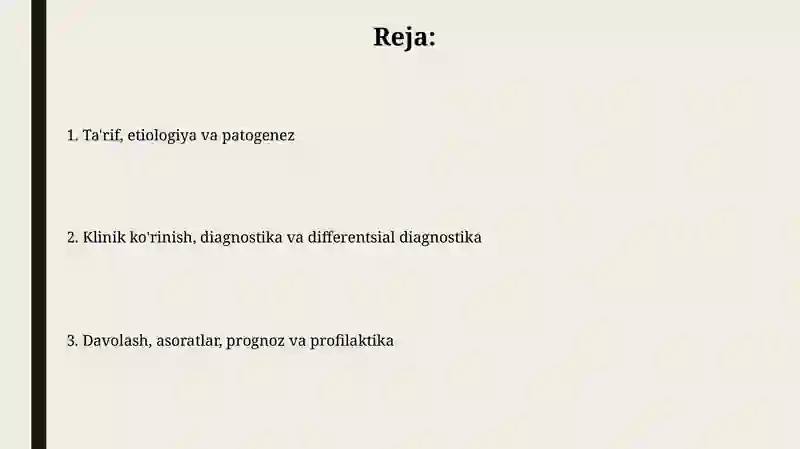 Reja:

1. Ta'rif, etiologiya va patogenez

2. Klinik ko'rinish, diagnostika va differentsial diagnostika

3. Davolash, asoratlar, prognoz va profilaktika